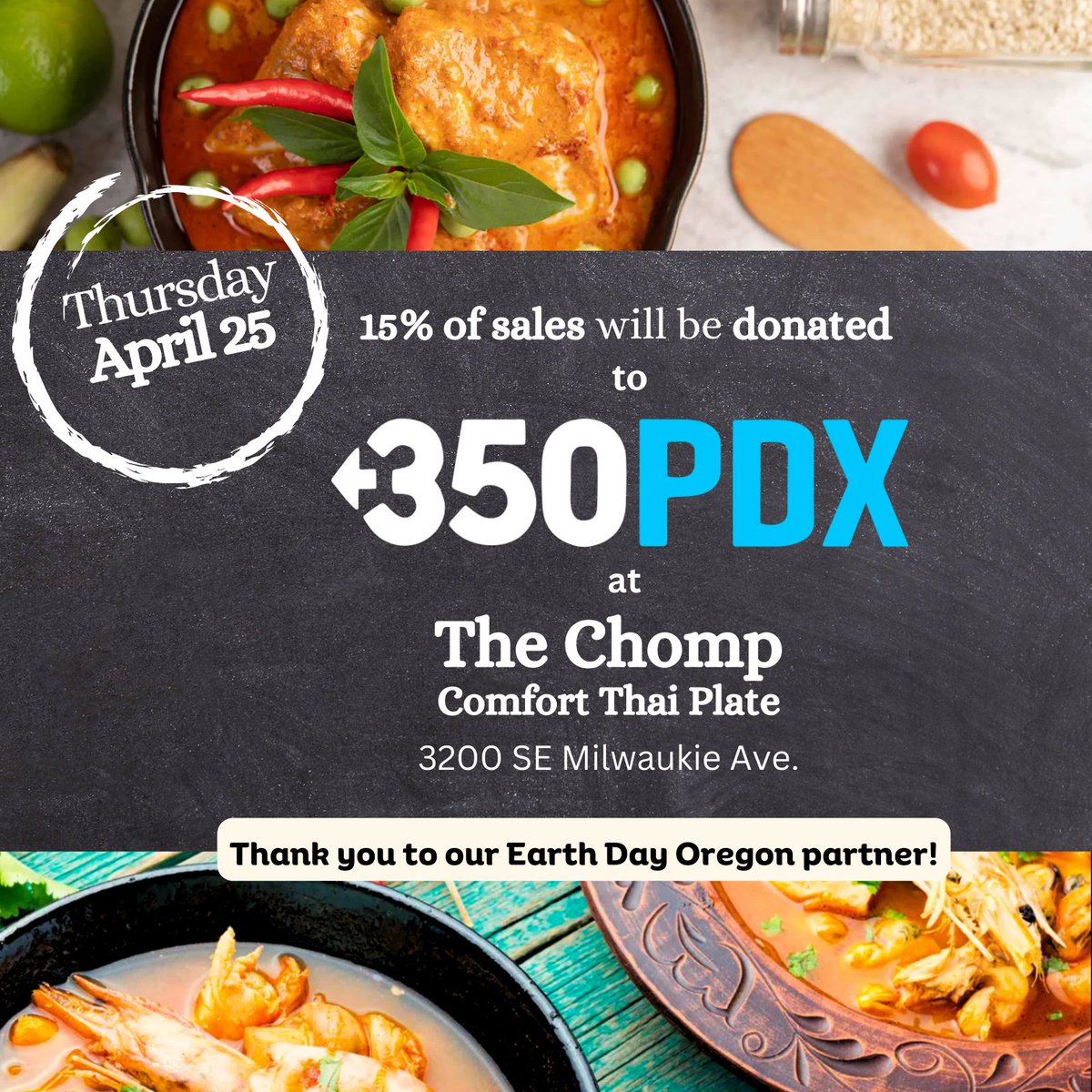 Thursday
April 25

15% of sales will be donated to

350PDX

at

The Chomp
Comfort Thai Plate

3200 SE Milwaukie Ave.

Thank you to our Earth Day Oregon partner!